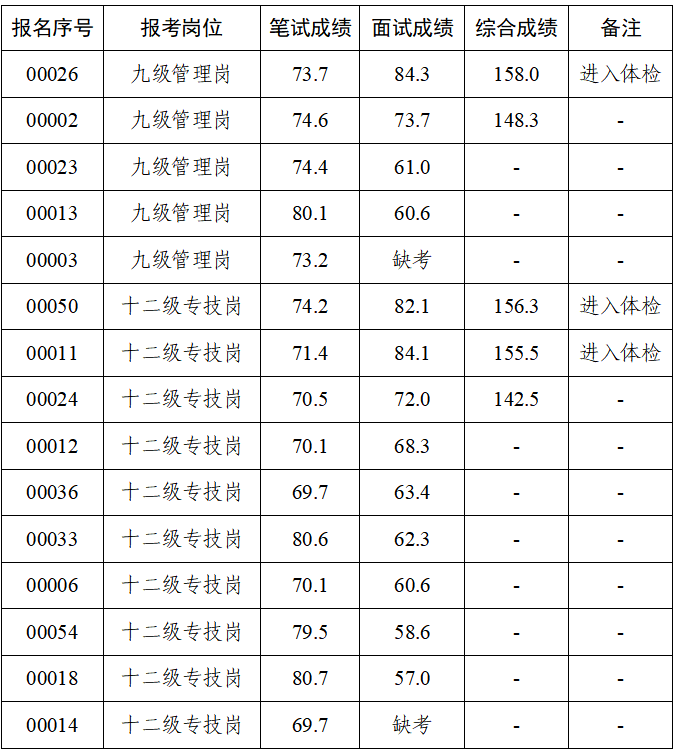 | 报名序号 | 报考岗位 | 笔试成绩 | 面试成绩 | 综合成绩 | 备注 |
|---|---|---|---|---|---|
| 00026 | 九级管理岗 | 73.7 | 84.3 | 158.0 | 进入体检 |
| 00002 | 九级管理岗 | 74.6 | 73.7 | 148.3 | - |
| 00023 | 九级管理岗 | 74.4 | 61.0 | - | - |
| 00013 | 九级管理岗 | 80.1 | 60.6 | - | - |
| 00003 | 九级管理岗 | 73.2 | 缺考 | - | - |
| 00050 | 十二级专技岗 | 74.2 | 82.1 | 156.3 | 进入体检 |
| 00011 | 十二级专技岗 | 71.4 | 84.1 | 155.5 | 进入体检 |
| 00024 | 十二级专技岗 | 70.5 | 72.0 | 142.5 | - |
| 00012 | 十二级专技岗 | 70.1 | 68.3 | - | - |
| 00036 | 十二级专技岗 | 69.7 | 63.4 | - | - |
| 00033 | 十二级专技岗 | 80.6 | 62.3 | - | - |
| 00006 | 十二级专技岗 | 70.1 | 60.6 | - | - |
| 00054 | 十二级专技岗 | 79.5 | 58.6 | - | - |
| 00018 | 十二级专技岗 | 80.7 | 57.0 | - | - |
| 00014 | 十二级专技岗 | 69.7 | 缺考 | - | - |